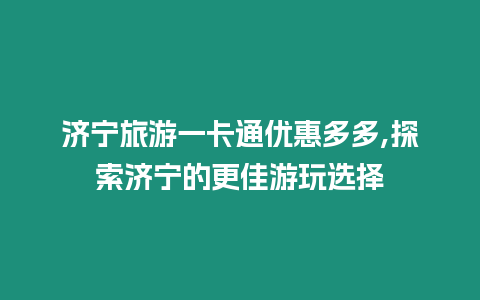 济宁旅游一卡通优惠多多,探索济宁的更佳游玩选择